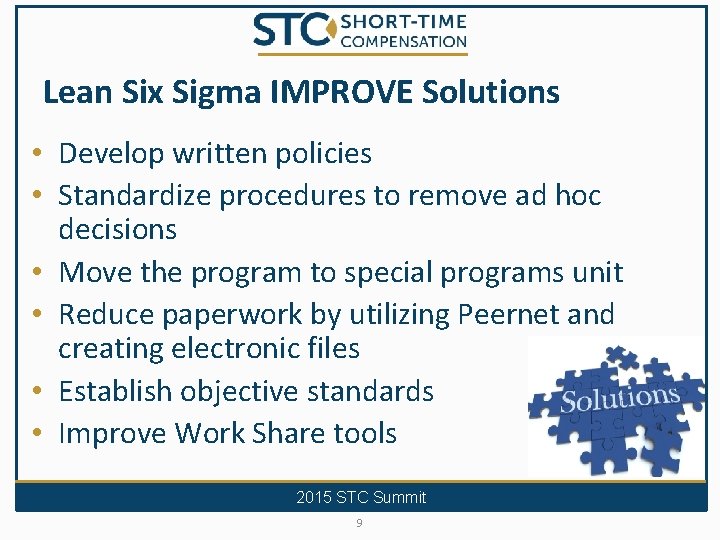 STC SHORT-TIME COMPENSATION

Lean Six Sigma IMPROVE Solutions

• Develop written policies
• Standardize procedures to remove ad hoc decisions
• Move the program to special programs unit
• Reduce paperwork by utilizing Peernet and creating electronic files
• Establish objective standards
• Improve Work Share tools

Solutions

2015 STC Summit

9